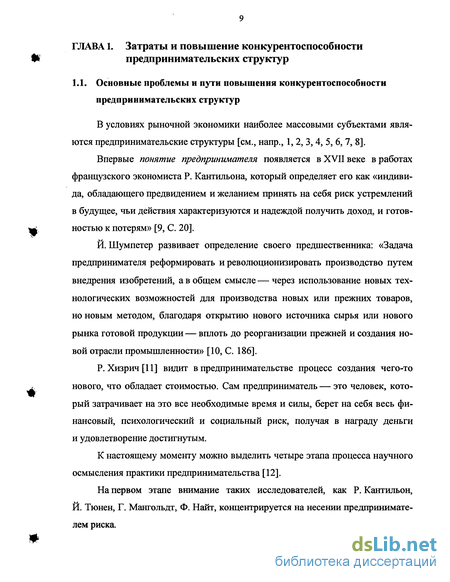 9

ГЛАВА I. Затраты и повышение конкурентоспособности предпринимательских структур

1.1. Основные проблемы и пути повышения конкурентоспособности предпринимательских структур

В условиях рыночной экономики наиболее массовыми субъектами являются предпринимательские структуры [см., напр., 1, 2, 3, 4, 5, 6, 7, 8].

Впервые понятие предпринимателя появляется в XVII веке в работах французского экономиста Р. Кантильона, который определяет его как «индивида, обладающего предвидением и желанием принять на себя риск устремлений в будущее, чьи действия характеризуются и надеждой получить доход, и готовностью к потерям» [9, С. 20].

Й. Шумпетер развивает определение своего предшественника: «Задача предпринимателя реформировать и революционизировать производство путем внедрения изобретений, а в общем смысле — через использование новых технологических возможностей для производства новых или прежних товаров, но новым методом, благодаря открытию нового источника сырья или нового рынка готовой продукции — вплоть до реорганизации прежней и создания новой отрасли промышленности» [10, С. 186].

Р. Хизрич [11] видит в предпринимательстве процесс создания чего-то нового, что обладает стоимостью. Сам предприниматель — это человек, который затрачивает на это все необходимые время и силы, берет на себя весь финансовый, психологический и социальный риск, получая в награду деньги и удовлетворение достигнутым.

К настоящему моменту можно выделить четыре этапа процесса научного осмысления практики предпринимательства [12].

На первом этапе внимание таких исследователей, как Р. Кантильон, Й. Тюнен, Г. Мангольдт, Ф. Найт, концентрируется на несении предпринимателем риска.

dsLib.net
библиотека диссертаций